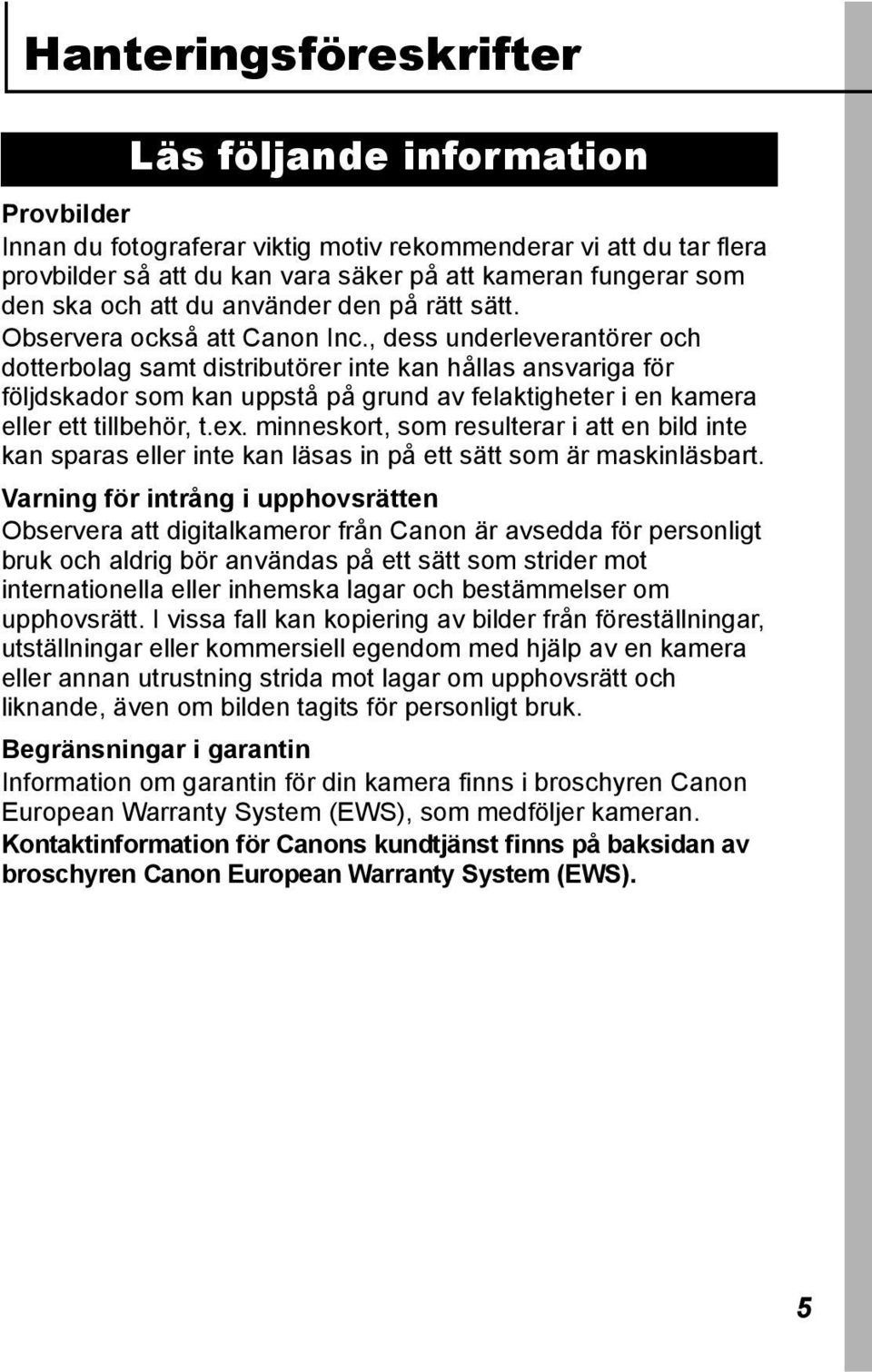 Hanteringsföreskrifter

Läs följande information

Provbilder
Innan du fotograferar viktig motiv rekommenderar vi att du tar flera provbilder så att du kan vara säker på att kameran fungerar som den ska och att du använder den på rätt sätt.
Observera också att Canon Inc., dess underleverantörer och dotterbolag samt distributörer inte kan hållas ansvariga för följdskador som kan uppstå på grund av felaktigheter i en kamera eller ett tillbehör, t.ex. minneskort, som resulterar i att en bild inte kan sparas eller inte kan läsas in på ett sätt som är maskinläsbart.

Varning för intrång i upphovsrätten
Observera att digitalkameror från Canon är avsedda för personligt bruk och aldrig bör användas på ett sätt som strider mot internationella eller inhemska lagar och bestämmelser om upphovsrätt. I vissa fall kan kopiering av bilder från föreställningar, utställningar eller kommersiell egendom med hjälp av en kamera eller annan utrustning strida mot lagar om upphovsrätt och liknande, även om bilden tagits för personligt bruk.

Begränsningar i garantin
Information om garantin för din kamera finns i broschyren Canon European Warranty System (EWS), som medföljer kameran.
Kontaktinformation för Canons kundtjänst finns på baksidan av broschyren Canon European Warranty System (EWS).

5